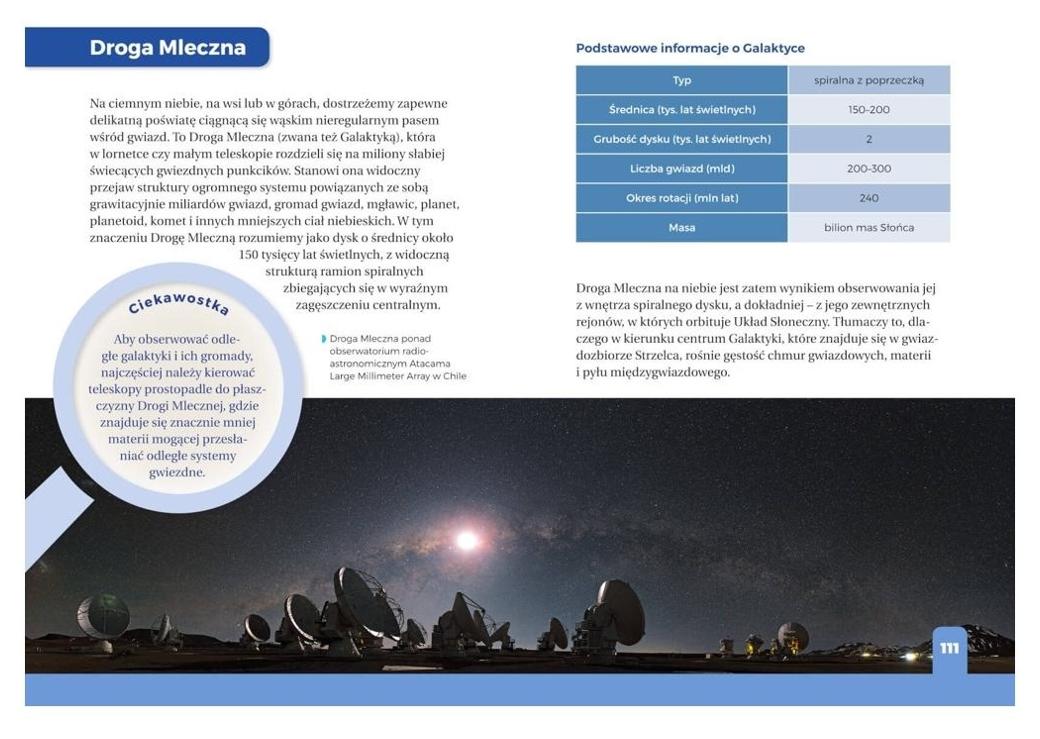 Droga Mleczna

Na ciemnym niebie, na wsi lub w górach, dostrzeżemy zapewne delikatną poświatę ciągnącą się wąskim nieregularnym pasem wśród gwiazd. To Droga Mleczna (zwana też Galaktyką), która w lornetce czy małym teleskopie rozdzieli się na miliony słabiej świecących gwiezdnych punkcików. Stanowi ona widoczny przejaw struktury ogromnego systemu powiązanych ze sobą grawitacyjnie miliardów gwiazd, gromad gwiazd, mgławic, planet, planetoid, komet i innych mniejszych ciał niebieskich. W tym znaczeniu Drogę Mleczną rozumiemy jako dysk o średnicy około 150 tysięcy lat świetlnych, z widoczną strukturą ramion spiralnych zbiegających się w wyraźnym zagęszczeniu centralnym.

Ciekawostka

Aby obserwować odległe galaktyki i ich gromady, najczęściej należy kierować teleskopy prostopadle do płaszczyzny Drogi Mlecznej, gdzie znajduje się znacznie mniej materii mogącej przesłaniać odległe systemy gwiezdne.

Droga Mleczna ponad obserwatorium radioastronomicznym Atacama Large Millimeter Array w Chile

Podstawowe informacje o Galaktyce

| Typ | spiralna z poprzeczką |
|---|---|
| Średnica (tys. lat świetlnych) | 150-200 |
| Grubość dysku (tys. lat świetlnych) | 2 |
| Liczba gwiazd (mld) | 200-300 |
| Okres rotacji (mln lat) | 240 |
| Masa | bilion mas Słońca |

Droga Mleczna na niebie jest zatem wynikiem obserwowania jej z wnętrza spiralnego dysku, a dokładniej – z jego zewnętrznych rejonów, w których orbituje Układ Słoneczny. Tłumaczy to, dlaczego w kierunku centrum Galaktyki, które znajduje się w gwiazdozbiorze Strzelca, rośnie gęstość chmur gwiazdowych, materii i pyłu międzygwiazdowego.

111